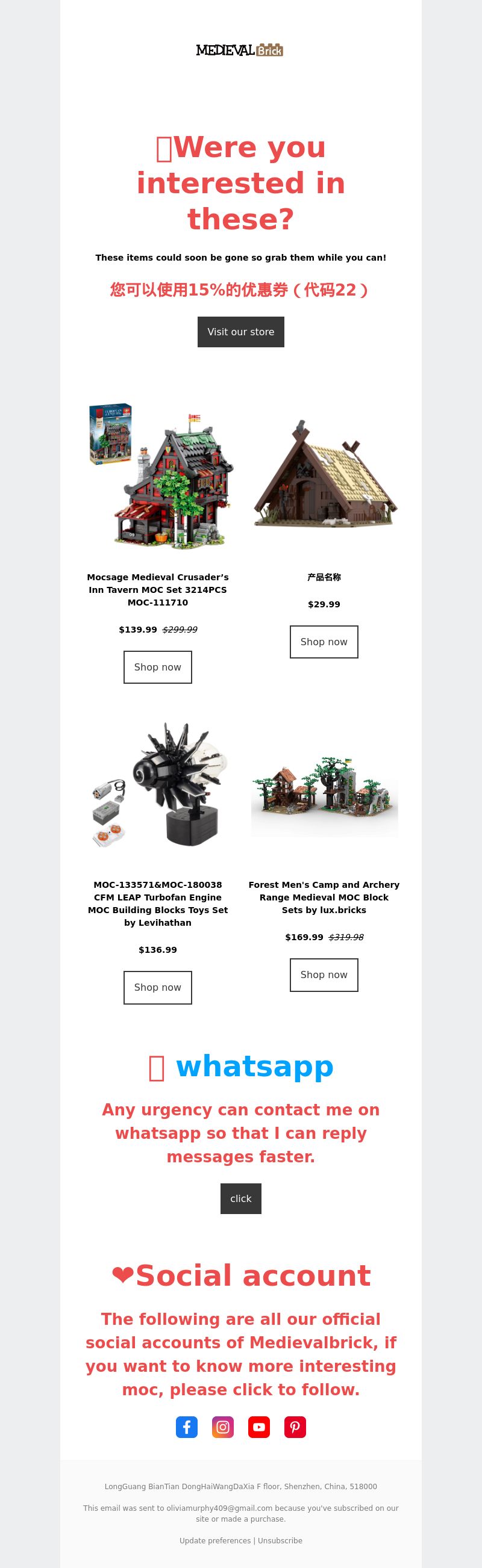 MEDIEVAL Brick

Were you interested in these?

These items could soon be gone so grab them while you can!

您可以使用15%的优惠券（代码22）

Visit our store

Mocsage Medieval Crusader's Inn Tavern MOC Set 3214PCS MOC-111710

$139.99 $299.99

Shop now

产品名称

$29.99

Shop now

MOC-133571&MOC-180038 CFM LEAP Turbofan Engine MOC Building Blocks Toys Set by Levihathan

$136.99

Shop now

Forest Men's Camp and Archery Range Medieval MOC Block Sets by lux.bricks

$169.99 $319.98

Shop now

whatsapp

Any urgency can contact me on whatsapp so that I can reply messages faster.

click

❤Social account

The following are all our official social accounts of Medievalbrick, if you want to know more interesting moc, please click to follow.

LongGuang BianTian DongHaiWangDaXia F floor, Shenzhen, China, 518000

This email was sent to oliviamurphy409@gmail.com because you've subscribed on our site or made a purchase.

Update preferences | Unsubscribe